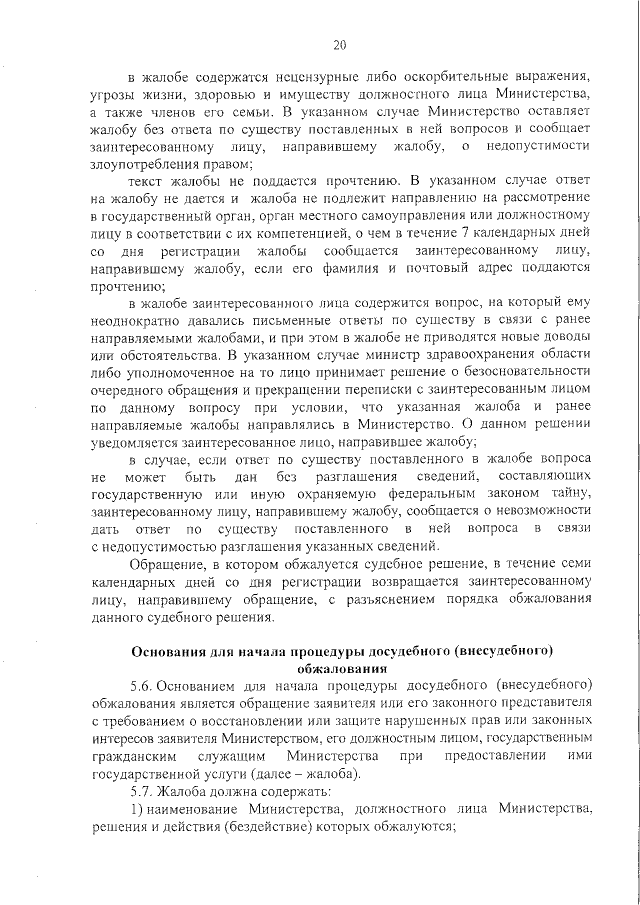 20

в жалобе содержатся нецензурные либо оскорбительные выражения, угрозы жизни, здоровью и имуществу должностного лица Министерства, а также членов его семьи. В указанном случае Министерство оставляет жалобу без ответа по существу поставленных в ней вопросов и сообщает заинтересованному лицу, направившему жалобу, о недопустимости злоупотребления правом;

текст жалобы не поддается прочтению. В указанном случае ответ на жалобу не дается и жалоба не подлежит направлению на рассмотрение в государственный орган, орган местного самоуправления или должностному лицу в соответствии с их компетенцией, о чем в течение 7 календарных дней со дня регистрации жалобы сообщается заинтересованному лицу, направившему жалобу, если его фамилия и почтовый адрес поддаются прочтению;

в жалобе заинтересованного лица содержится вопрос, на который ему неоднократно давались письменные ответы по существу в связи с ранее направляемыми жалобами, и при этом в жалобе не приводятся новые доводы или обстоятельства. В указанном случае министр здравоохранения области либо уполномоченное на то лицо принимает решение о безосновательности очередного обращения и прекращении переписки с заинтересованным лицом по данному вопросу при условии, что указанная жалоба и ранее направляемые жалобы направлялись в Министерство. О данном решении уведомляется заинтересованное лицо, направившее жалобу;

в случае, если ответ по существу поставленного в жалобе вопроса не может быть дан без разглашения сведений, составляющих государственную или иную охраняемую федеральным законом тайну, заинтересованному лицу, направившему жалобу, сообщается о невозможности дать ответ по существу поставленного в ней вопроса в связи с недопустимостью разглашения указанных сведений.

Обращение, в котором обжалуется судебное решение, в течение семи календарных дней со дня регистрации возвращается заинтересованному лицу, направившему обращение, с разъяснением порядка обжалования данного судебного решения.

Основания для начала процедуры досудебного (внесудебного) обжалования

5.6. Основанием для начала процедуры досудебного (внесудебного) обжалования является обращение заявителя или его законного представителя с требованием о восстановлении или защите нарушенных прав или законных интересов заявителя Министерством, его должностным лицом, государственным гражданским служащим Министерства при предоставлении ими государственной услуги (далее – жалоба).

5.7. Жалоба должна содержать:

1) наименование Министерства, должностного лица Министерства, решения и действия (бездействие) которых обжалуются;